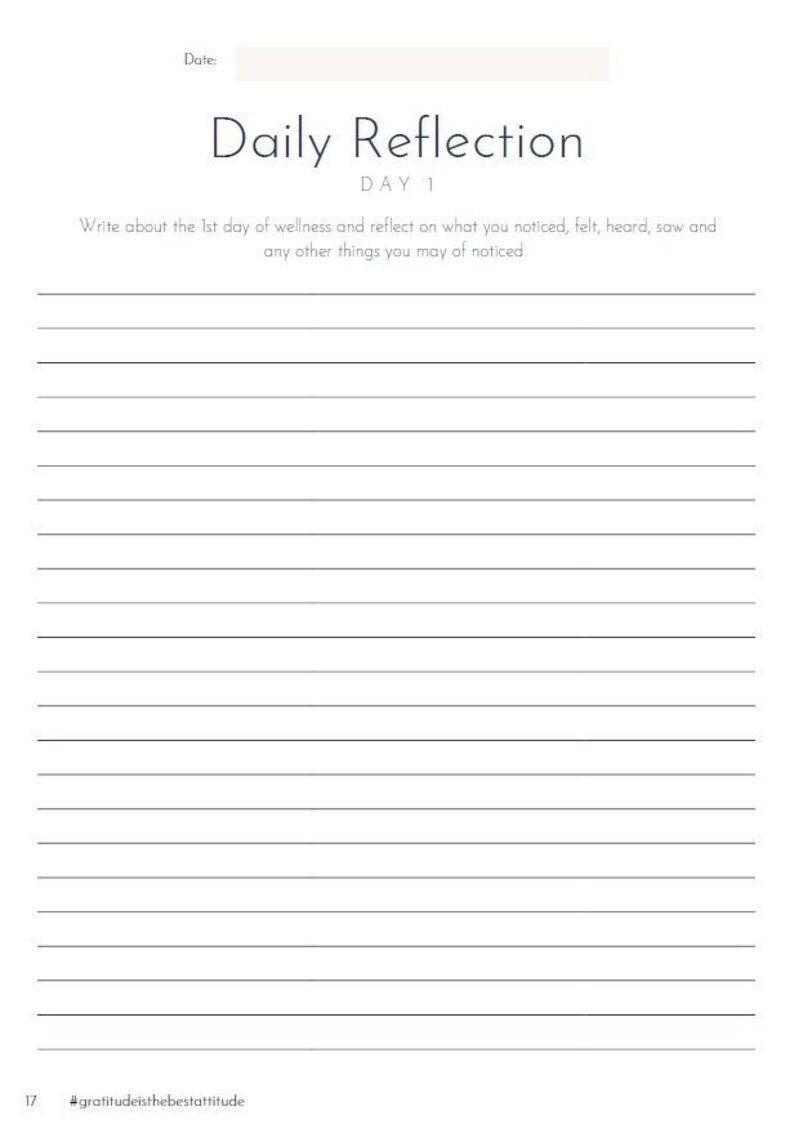 Date:

Daily Reflection

DAY 1

Write about the 1st day of wellness and reflect on what you noticed, felt, heard, saw and any other things you may of noticed.

17 #gratitudeisthebestattitude